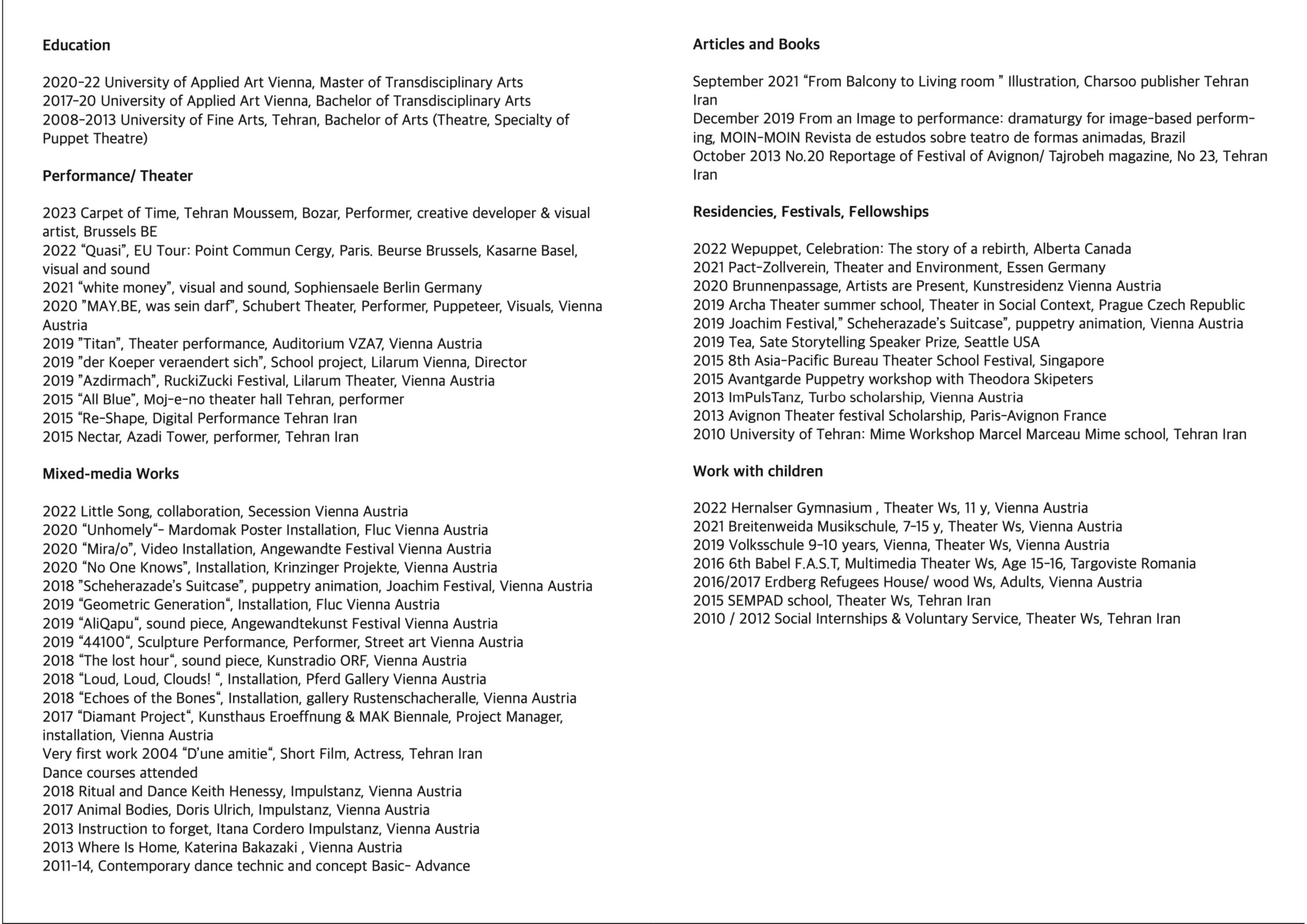 Education

2020-22 University of Applied Art Vienna, Master of Transdisciplinary Arts
2017-20 University of Applied Art Vienna, Bachelor of Transdisciplinary Arts
2008-2013 University of Fine Arts, Tehran, Bachelor of Arts (Theatre, Specialty of Puppet Theatre)

Performance/ Theater

2023 Carpet of Time, Tehran Moussem, Bozar, Performer, creative developer & visual artist, Brussels BE
2022 “Quasi”, EU Tour: Point Commun Cergy, Paris. Beurse Brussels, Kasarne Basel, visual and sound
2021 “white money”, visual and sound, Sophiensaele Berlin Germany
2020 ”MAY.BE, was sein darf”, Schubert Theater, Performer, Puppeteer, Visuals, Vienna Austria
2019 ”Titan”, Theater performance, Auditorium VZA7, Vienna Austria
2019 ”der Koeper veraendert sich”, School project, Lilarum Vienna, Director
2019 ”Azdirmach”, RuckiZucki Festival, Lilarum Theater, Vienna Austria
2015 “All Blue”, Moj-e-no theater hall Tehran, performer
2015 “Re-Shape, Digital Performance Tehran Iran
2015 Nectar, Azadi Tower, performer, Tehran Iran

Mixed-media Works

2022 Little Song, collaboration, Secession Vienna Austria
2020 “Unhomely“- Mardomak Poster Installation, Fluc Vienna Austria
2020 “Mira/o”, Video Installation, Angewandte Festival Vienna Austria
2020 “No One Knows”, Installation, Krinzinger Projekte, Vienna Austria
2018 ”Scheherazade’s Suitcase”, puppetry animation, Joachim Festival, Vienna Austria
2019 “Geometric Generation“, Installation, Fluc Vienna Austria
2019 “AliQapu“, sound piece, Angewandtekunst Festival Vienna Austria
2019 “44100“, Sculpture Performance, Performer, Street art Vienna Austria
2018 “The lost hour“, sound piece, Kunstradio ORF, Vienna Austria
2018 “Loud, Loud, Clouds! “, Installation, Pferd Gallery Vienna Austria
2018 “Echoes of the Bones“, Installation, gallery Rustenschacheralle, Vienna Austria
2017 “Diamant Project“, Kunsthaus Eroeffnung & MAK Biennale, Project Manager, installation, Vienna Austria
Very first work 2004 “D’une amitie“, Short Film, Actress, Tehran Iran
Dance courses attended
2018 Ritual and Dance Keith Henessy, Impulstanz, Vienna Austria
2017 Animal Bodies, Doris Ulrich, Impulstanz, Vienna Austria
2013 Instruction to forget, Itana Cordero Impulstanz, Vienna Austria
2013 Where Is Home, Katerina Bakazaki , Vienna Austria
2011-14, Contemporary dance technic and concept Basic- Advance

Articles and Books

September 2021 “From Balcony to Living room ” Illustration, Charsoo publisher Tehran Iran
December 2019 From an Image to performance: dramaturgy for image-based performing, MOIN-MOIN Revista de estudos sobre teatro de formas animadas, Brazil
October 2013 No.20 Reportage of Festival of Avignon/ Tajrobeh magazine, No 23, Tehran Iran

Residencies, Festivals, Fellowships

2022 Wepuppet, Celebration: The story of a rebirth, Alberta Canada
2021 Pact-Zollverein, Theater and Environment, Essen Germany
2020 Brunnenpassage, Artists are Present, Kunstresidenz Vienna Austria
2019 Archa Theater summer school, Theater in Social Context, Prague Czech Republic
2019 Joachim Festival,” Scheherazade’s Suitcase”, puppetry animation, Vienna Austria
2019 Tea, Sate Storytelling Speaker Prize, Seattle USA
2015 8th Asia-Pacific Bureau Theater School Festival, Singapore
2015 Avantgarde Puppetry workshop with Theodora Skipeters
2013 ImPulsTanz, Turbo scholarship, Vienna Austria
2013 Avignon Theater festival Scholarship, Paris-Avignon France
2010 University of Tehran: Mime Workshop Marcel Marceau Mime school, Tehran Iran

Work with children

2022 Hernalser Gymnasium , Theater Ws, 11 y, Vienna Austria
2021 Breitenweida Musikschule, 7-15 y, Theater Ws, Vienna Austria
2019 Volksschule 9-10 years, Vienna, Theater Ws, Vienna Austria
2016 6th Babel F.A.S.T, Multimedia Theater Ws, Age 15-16, Targoviste Romania
2016/2017 Erdberg Refugees House/ wood Ws, Adults, Vienna Austria
2015 SEMPAD school, Theater Ws, Tehran Iran
2010 / 2012 Social Internships & Voluntary Service, Theater Ws, Tehran Iran